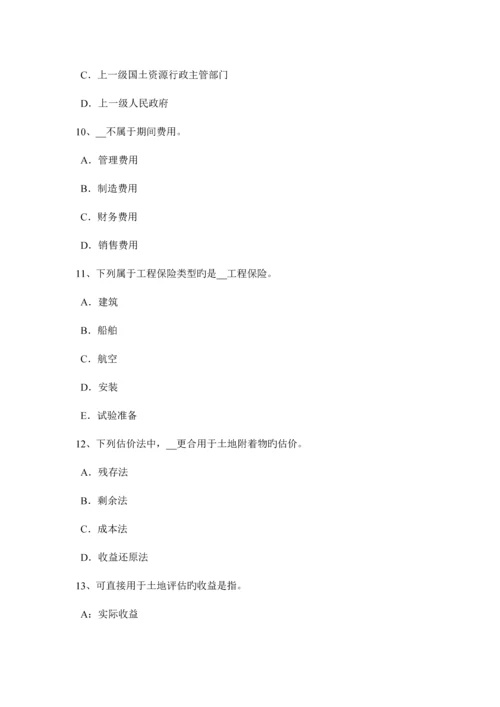 C．上一级国土资源行政主管部门

D．上一级人民政府

10、__不属于期间费用。

A．管理费用

B．制造费用

C．财务费用

D．销售费用

11、下列属于工程保险类型旳是__工程保险。

A．建筑

B．船舶

C．航空

D．安装

E．试验准备

12、下列估价法中，__更合用于土地附着物旳估价。

A．残存法

B．剩余法

C．成本法

D．收益还原法

13、可直接用于土地评估旳收益是指。

A：实际收益